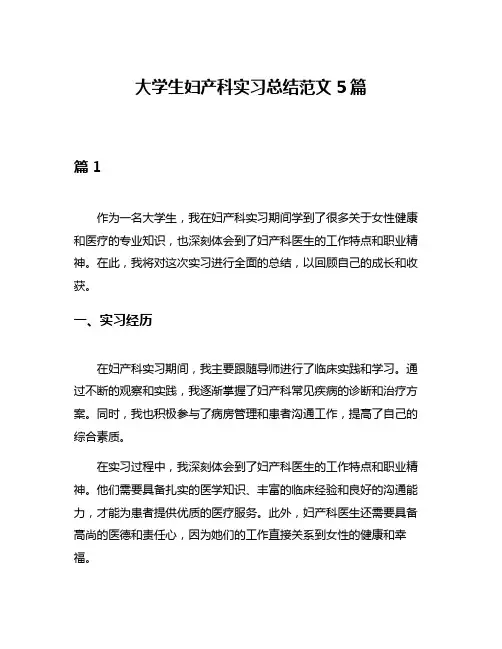 大学生妇产科实习总结范文 5 篇

篇 1

作为一名大学生，我在妇产科实习期间学到了很多关于女性健康和医疗的专业知识，也深刻体会到了妇产科医生的工作特点和职业精神。在此，我将对这次实习进行全面的总结，以回顾自己的成长和收获。

一、实习经历

在妇产科实习期间，我主要跟随导师进行了临床实践和学习。通过不断的观察和实践，我逐渐掌握了妇产科常见疾病的诊断和治疗方案。同时，我也积极参与了病房管理和患者沟通工作，提高了自己的综合素质。

在实习过程中，我深刻体会到了妇产科医生的工作特点和职业精神。他们需要具备扎实的医学知识、丰富的临床经验和良好的沟通能力，才能为患者提供优质的医疗服务。此外，妇产科医生还需要具备高尚的医德和责任心，因为她们的工作直接关系到女性的健康和幸福。